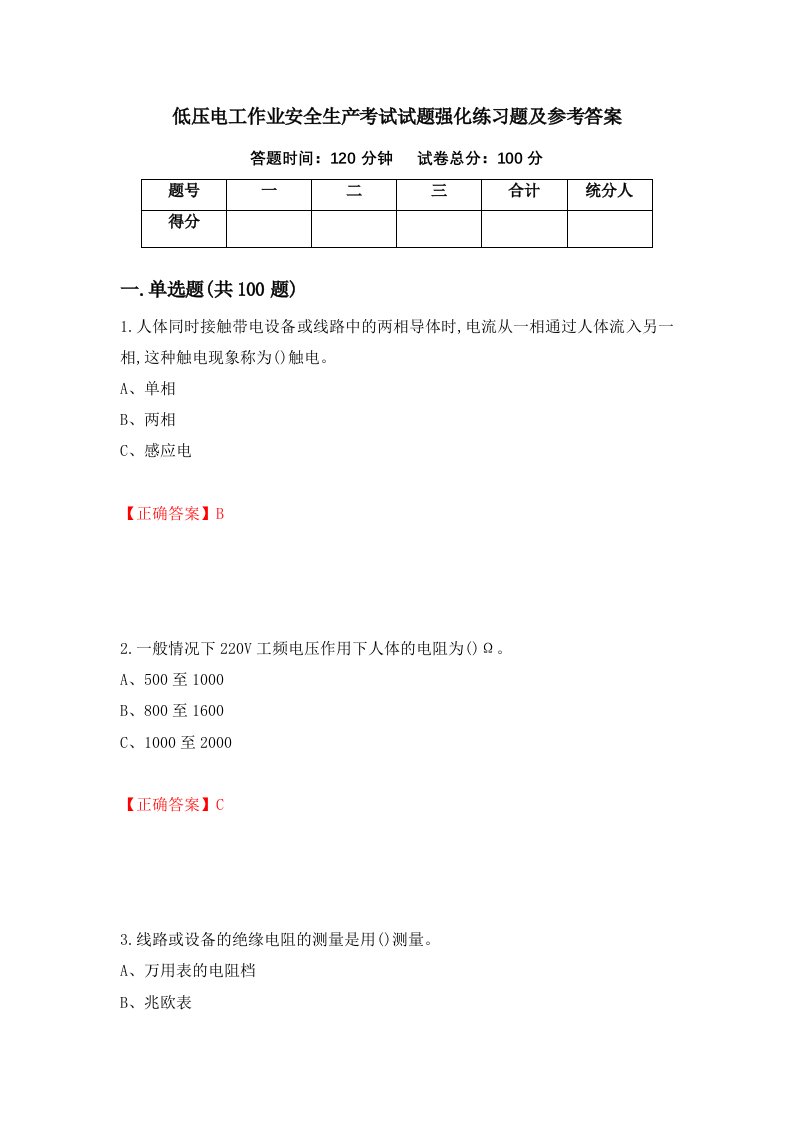 低压电工作业安全生产考试试题强化练习题及参考答案

答题时间：120 分钟　　试卷总分：100 分

| 题号 | 一 | 二 | 三 | 合计 | 统分人 |
|---|---|---|---|---|---|
| 得分 | | | | | |

一.单选题(共 100 题)

1.人体同时接触带电设备或线路中的两相导体时,电流从一相通过人体流入另一相,这种触电现象称为()触电。

A、单相

B、两相

C、感应电

【正确答案】B

2.一般情况下 220V 工频电压作用下人体的电阻为()Ω。

A、500 至 1000

B、800 至 1600

C、1000 至 2000

【正确答案】C

3.线路或设备的绝缘电阻的测量是用()测量。

A、万用表的电阻档

B、兆欧表